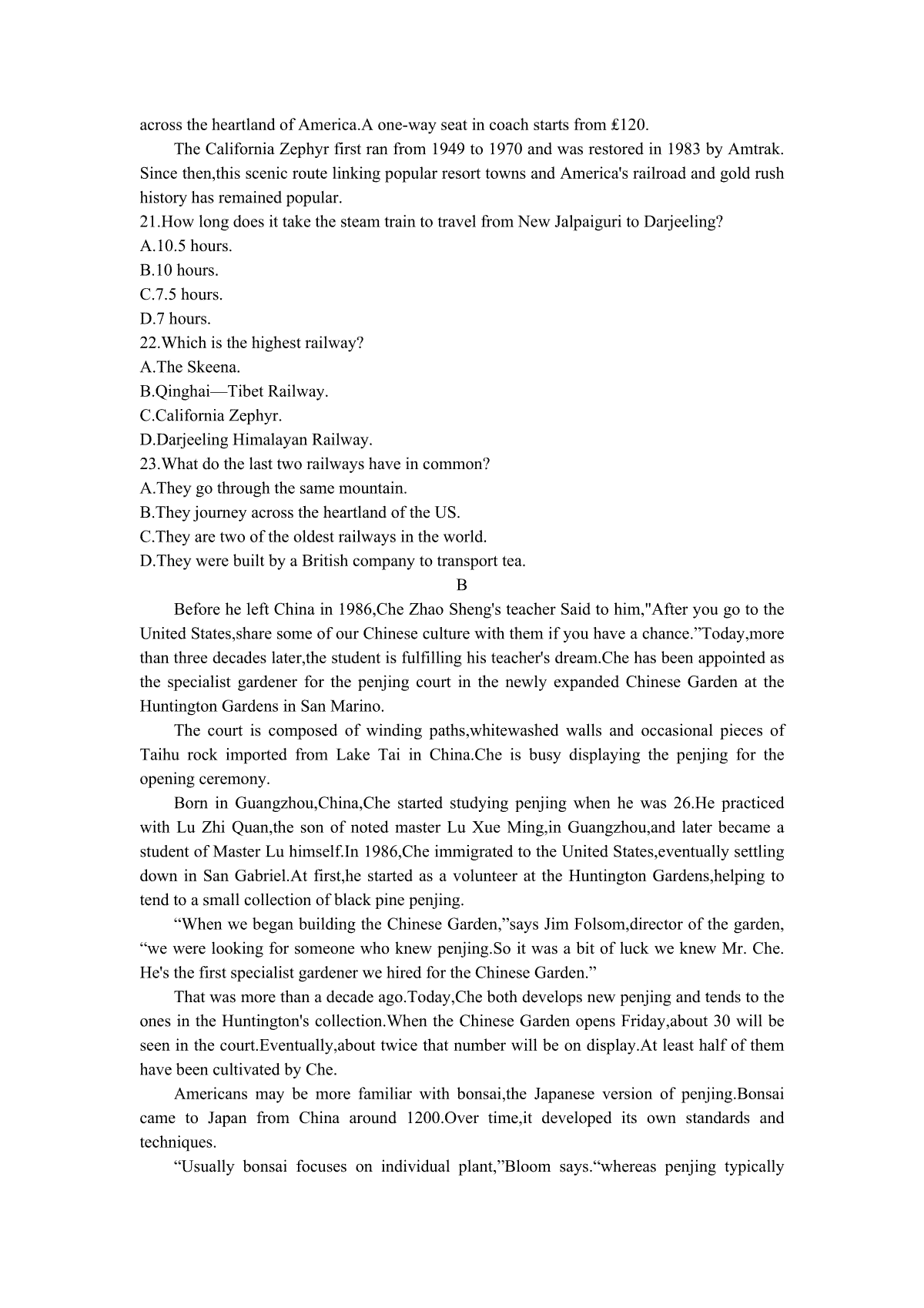 across the heartland of America.A one-way seat in coach starts from ₤120.

The California Zephyr first ran from 1949 to 1970 and was restored in 1983 by Amtrak. Since then,this scenic route linking popular resort towns and America's railroad and gold rush history has remained popular.

21.How long does it take the steam train to travel from New Jalpaiguri to Darjeeling?
A.10.5 hours.
B.10 hours.
C.7.5 hours.
D.7 hours.
22.Which is the highest railway?
A.The Skeena.
B.Qinghai—Tibet Railway.
C.California Zephyr.
D.Darjeeling Himalayan Railway.
23.What do the last two railways have in common?
A.They go through the same mountain.
B.They journey across the heartland of the US.
C.They are two of the oldest railways in the world.
D.They were built by a British company to transport tea.

B

Before he left China in 1986,Che Zhao Sheng's teacher Said to him,"After you go to the United States,share some of our Chinese culture with them if you have a chance.”Today,more than three decades later,the student is fulfilling his teacher's dream.Che has been appointed as the specialist gardener for the penjing court in the newly expanded Chinese Garden at the Huntington Gardens in San Marino.

The court is composed of winding paths,whitewashed walls and occasional pieces of Taihu rock imported from Lake Tai in China.Che is busy displaying the penjing for the opening ceremony.

Born in Guangzhou,China,Che started studying penjing when he was 26.He practiced with Lu Zhi Quan,the son of noted master Lu Xue Ming,in Guangzhou,and later became a student of Master Lu himself.In 1986,Che immigrated to the United States,eventually settling down in San Gabriel.At first,he started as a volunteer at the Huntington Gardens,helping to tend to a small collection of black pine penjing.

“When we began building the Chinese Garden,”says Jim Folsom,director of the garden, “we were looking for someone who knew penjing.So it was a bit of luck we knew Mr. Che. He's the first specialist gardener we hired for the Chinese Garden.”

That was more than a decade ago.Today,Che both develops new penjing and tends to the ones in the Huntington's collection.When the Chinese Garden opens Friday,about 30 will be seen in the court.Eventually,about twice that number will be on display.At least half of them have been cultivated by Che.

Americans may be more familiar with bonsai,the Japanese version of penjing.Bonsai came to Japan from China around 1200.Over time,it developed its own standards and techniques.

“Usually bonsai focuses on individual plant,”Bloom says.“whereas penjing typically